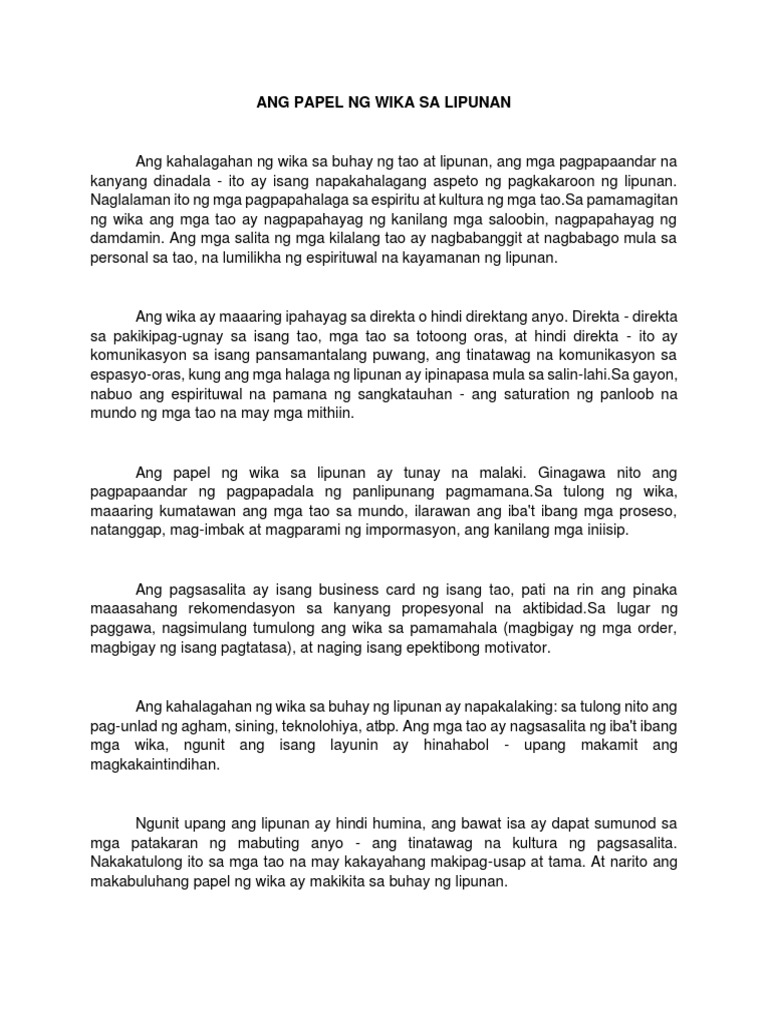 ANG PAPEL NG WIKA SA LIPUNAN

Ang kahalagahan ng wika sa buhay ng tao at lipunan, ang mga pagpapaandar na kanyang dinadala - ito ay isang napakahalagang aspeto ng pagkakaroon ng lipunan. Naglalaman ito ng mga pagpapahalaga sa espiritu at kultura ng mga tao.Sa pamamagitan ng wika ang mga tao ay nagpapahayag ng kanilang mga saloobin, nagpapahayag ng damdamin. Ang mga salita ng mga kilalang tao ay nagbabanggit at nagbabago mula sa personal sa tao, na lumilikha ng espirituwal na kayamanan ng lipunan.

Ang wika ay maaaring ipahayag sa direkta o hindi direktang anyo. Direkta - direkta sa pakikipag-ugnay sa isang tao, mga tao sa totoong oras, at hindi direkta - ito ay komunikasyon sa isang pansamantalang puwang, ang tinatawag na komunikasyon sa espasyo-oras, kung ang mga halaga ng lipunan ay ipinapasa mula sa salin-lahi.Sa gayon, nabuo ang espirituwal na pamana ng sangkatauhan - ang saturation ng panloob na mundo ng mga tao na may mga mithiin.

Ang papel ng wika sa lipunan ay tunay na malaki. Ginagawa nito ang pagpapaandar ng pagpapadala ng panlipunang pagmamana.Sa tulong ng wika, maaaring kumatawan ang mga tao sa mundo, ilarawan ang iba't ibang mga proseso, natanggap, mag-imbak at magparami ng impormasyon, ang kanilang mga iniisip.

Ang pagsasalita ay isang business card ng isang tao, pati na rin ang pinaka maaasahang rekomendasyon sa kanyang propesyonal na aktibidad.Sa lugar ng paggawa, nagsimulang tumulong ang wika sa pamamahala (magbigay ng mga order, magbigay ng isang pagtatasa), at naging isang epektibong motivator.

Ang kahalagahan ng wika sa buhay ng lipunan ay napakalaking: sa tulong nito ang pag-unlad ng agham, sining, teknolohiya, atbp. Ang mga tao ay nagsasalita ng iba't ibang mga wika, ngunit ang isang layunin ay hinahabol - upang makamit ang magkakaintindihan.

Ngunit upang ang lipunan ay hindi humina, ang bawat isa ay dapat sumunod sa mga patakaran ng mabuting anyo - ang tinatawag na kultura ng pagsasalita. Nakakatulong ito sa mga tao na may kakayahang makipag-usap at tama. At narito ang makabuluhang papel ng wika ay makikita sa buhay ng lipunan.